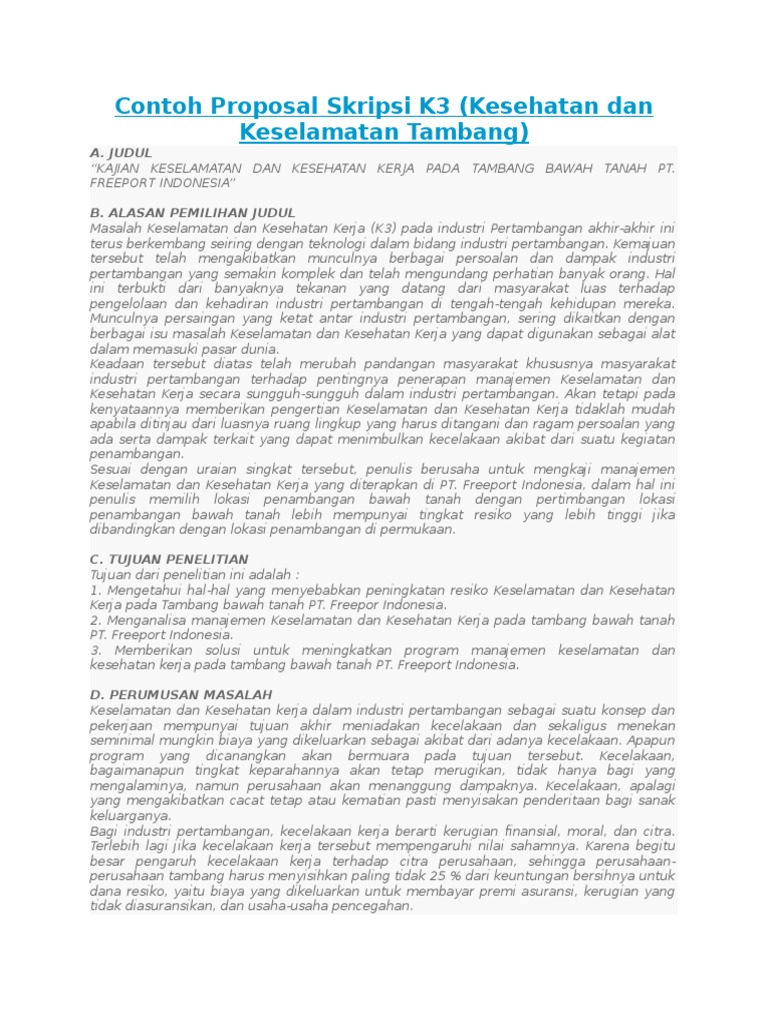 Contoh Proposal Skripsi K3 (Kesehatan dan Keselamatan Tambang)

A. JUDUL
"KAJIAN KESELAMATAN DAN KESEHATAN KERJA PADA TAMBANG BAWAH TANAH PT. FREEPORT INDONESIA"

B. ALASAN PEMILIHAN JUDUL
Masalah Keselamatan dan Kesehatan Kerja (K3) pada industri Pertambangan akhir-akhir ini terus berkembang seiring dengan teknologi dalam bidang industri pertambangan. Kemajuan tersebut telah mengakibatkan munculnya berbagai persoalan dan dampak industri pertambangan yang semakin komplek dan telah mengundang perhatian banyak orang. Hal ini terbukti dari banyaknya tekanan yang datang dari masyarakat luas terhadap pengelolaan dan kehadiran industri pertambangan di tengah-tengah kehidupan mereka. Munculnya persaingan yang ketat antar industri pertambangan, sering dikaitkan dengan berbagai isu masalah Keselamatan dan Kesehatan Kerja yang dapat digunakan sebagai alat dalam memasuki pasar dunia.
Keadaan tersebut diatas telah merubah pandangan masyarakat khususnya masyarakat industri pertambangan terhadap pentingnya penerapan manajemen Keselamatan dan Kesehatan Kerja secara sungguh-sungguh dalam industri pertambangan. Akan tetapi pada kenyataannya memberikan pengertian Keselamatan dan Kesehatan Kerja tidaklah mudah apabila ditinjau dari luasnya ruang lingkup yang harus ditangani dan ragam persoalan yang ada serta dampak terkait yang dapat menimbulkan kecelakaan akibat dari suatu kegiatan penambangan.
Sesuai dengan uraian singkat tersebut, penulis berusaha untuk mengkaji manajemen Keselamatan dan Kesehatan Kerja yang diterapkan di PT. Freeport Indonesia, dalam hal ini penulis memilih lokasi penambangan bawah tanah dengan pertimbangan lokasi penambangan bawah tanah lebih mempunyai tingkat resiko yang lebih tinggi jika dibandingkan dengan lokasi penambangan di permukaan.

C. TUJUAN PENELITIAN
Tujuan dari penelitian ini adalah :
1. Mengetahui hal-hal yang menyebabkan peningkatan resiko Keselamatan dan Kesehatan Kerja pada Tambang bawah tanah PT. Freepor Indonesia.
2. Menganalisa manajemen Keselamatan dan Kesehatan Kerja pada tambang bawah tanah PT. Freeport Indonesia.
3. Memberikan solusi untuk meningkatkan program manajemen keselamatan dan kesehatan kerja pada tambang bawah tanah PT. Freeport Indonesia.

D. PERUMUSAN MASALAH
Keselamatan dan Kesehatan kerja dalam industri pertambangan sebagai suatu konsep dan pekerjaan mempunyai tujuan akhir meniadakan kecelakaan dan sekaligus menekan seminimal mungkin biaya yang dikeluarkan sebagai akibat dari adanya kecelakaan. Apapun program yang dicanangkan akan bermuara pada tujuan tersebut. Kecelakaan, bagaimanapun tingkat keparahannya akan tetap merugikan, tidak hanya bagi yang mengalaminya, namun perusahaan akan menanggung dampaknya. Kecelakaan, apalagi yang mengakibatkan cacat tetap atau kematian pasti menyisakan penderitaan bagi sanak keluarganya.
Bagi industri pertambangan, kecelakaan kerja berarti kerugian finansial, moral, dan citra. Terlebih lagi jika kecelakaan kerja tersebut mempengaruhi nilai sahamnya. Karena begitu besar pengaruh kecelakaan kerja terhadap citra perusahaan, sehingga perusahaan-perusahaan tambang harus menyisihkan paling tidak 25 % dari keuntungan bersihnya untuk dana resiko, yaitu biaya yang dikeluarkan untuk membayar premi asuransi, kerugian yang tidak diasuransikan, dan usaha-usaha pencegahan.